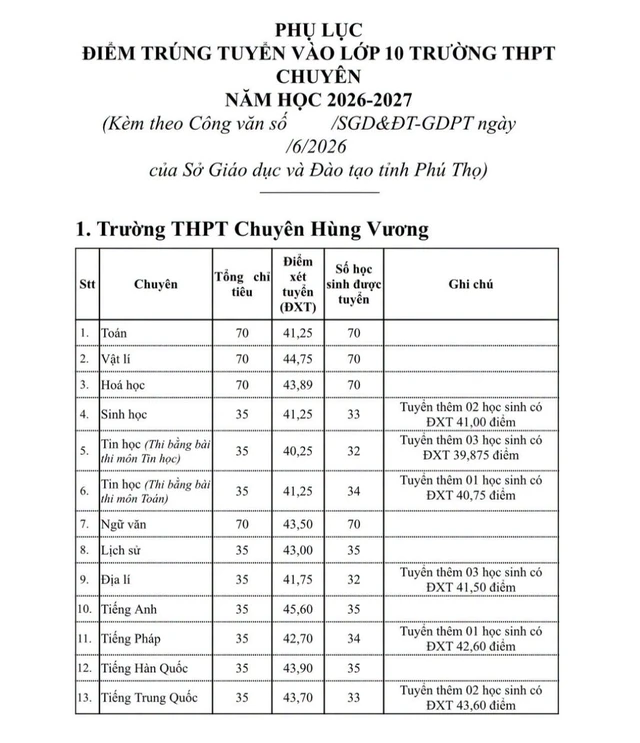 PHỤ LỤC
ĐIỂM TRÚNG TUYỂN VÀO LỚP 10 TRƯỜNG THPT CHUYÊN
NĂM HỌC 2026-2027
(Kèm theo Công văn số /SGD&ĐT-GDPT ngày /6/2026
của Sở Giáo dục và Đào tạo tỉnh Phú Thọ)

1. Trường THPT Chuyên Hùng Vương

| Stt | Chuyên | Tổng chỉ tiêu | Điểm xét tuyển (ĐXT) | Số học sinh được tuyển | Ghi chú |
|---|---|---|---|---|---|
| 1. | Toán | 70 | 41,25 | 70 | |
| 2. | Vật lí | 70 | 44,75 | 70 | |
| 3. | Hoá học | 70 | 43,89 | 70 | |
| 4. | Sinh học | 35 | 41,25 | 33 | Tuyển thêm 02 học sinh có ĐXT 41,00 điểm |
| 5. | Tin học (Thi bằng bài thi môn Tin học) | 35 | 40,25 | 32 | Tuyển thêm 03 học sinh có ĐXT 39,875 điểm |
| 6. | Tin học (Thi bằng bài thi môn Toán) | 35 | 41,25 | 34 | Tuyển thêm 01 học sinh có ĐXT 40,75 điểm |
| 7. | Ngữ văn | 70 | 43,50 | 70 | |
| 8. | Lịch sử | 35 | 43,00 | 35 | |
| 9. | Địa lí | 35 | 41,75 | 32 | Tuyển thêm 03 học sinh có ĐXT 41,50 điểm |
| 10. | Tiếng Anh | 35 | 45,60 | 35 | |
| 11. | Tiếng Pháp | 35 | 42,70 | 34 | Tuyển thêm 01 học sinh có ĐXT 42,60 điểm |
| 12. | Tiếng Hàn Quốc | 35 | 43,90 | 35 | |
| 13. | Tiếng Trung Quốc | 35 | 43,70 | 33 | Tuyển thêm 02 học sinh có ĐXT 43,60 điểm |